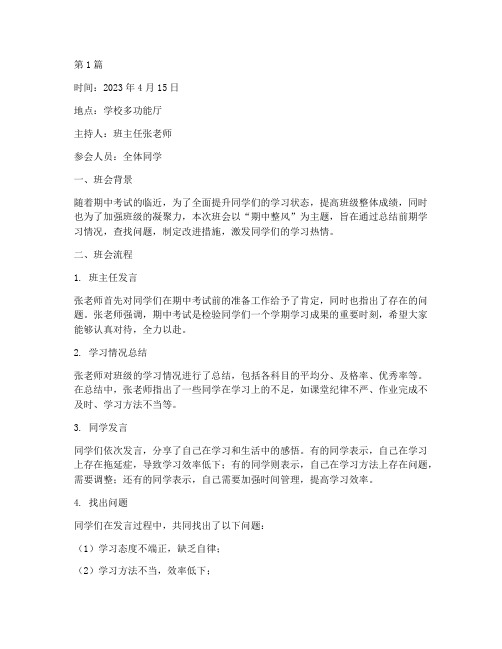 第1篇

时间：2023年4月15日

地点：学校多功能厅

主持人：班主任张老师

参会人员：全体同学

一、班会背景

随着期中考试的临近，为了全面提升同学们的学习状态，提高班级整体成绩，同时也为了加强班级的凝聚力，本次班会以“期中整风”为主题，旨在通过总结前期学习情况，查找问题，制定改进措施，激发同学们的学习热情。

二、班会流程

1. 班主任发言

张老师首先对同学们在期中考试前的准备工作给予了肯定，同时也指出了存在的问题。张老师强调，期中考试是检验同学们一个学期学习成果的重要时刻，希望大家能够认真对待，全力以赴。

2. 学习情况总结

张老师对班级的学习情况进行了总结，包括各科目的平均分、及格率、优秀率等。在总结中，张老师指出了一些同学在学习上的不足，如课堂纪律不严、作业完成不及时、学习方法不当等。

3. 同学发言

同学们依次发言，分享了自己在学习和生活中的感悟。有的同学表示，自己在学习上存在拖延症，导致学习效率低下；有的同学则表示，自己在学习方法上存在问题，需要调整；还有的同学表示，自己需要加强时间管理，提高学习效率。

4. 找出问题

同学们在发言过程中，共同找出了以下问题：

（1）学习态度不端正，缺乏自律；

（2）学习方法不当，效率低下；